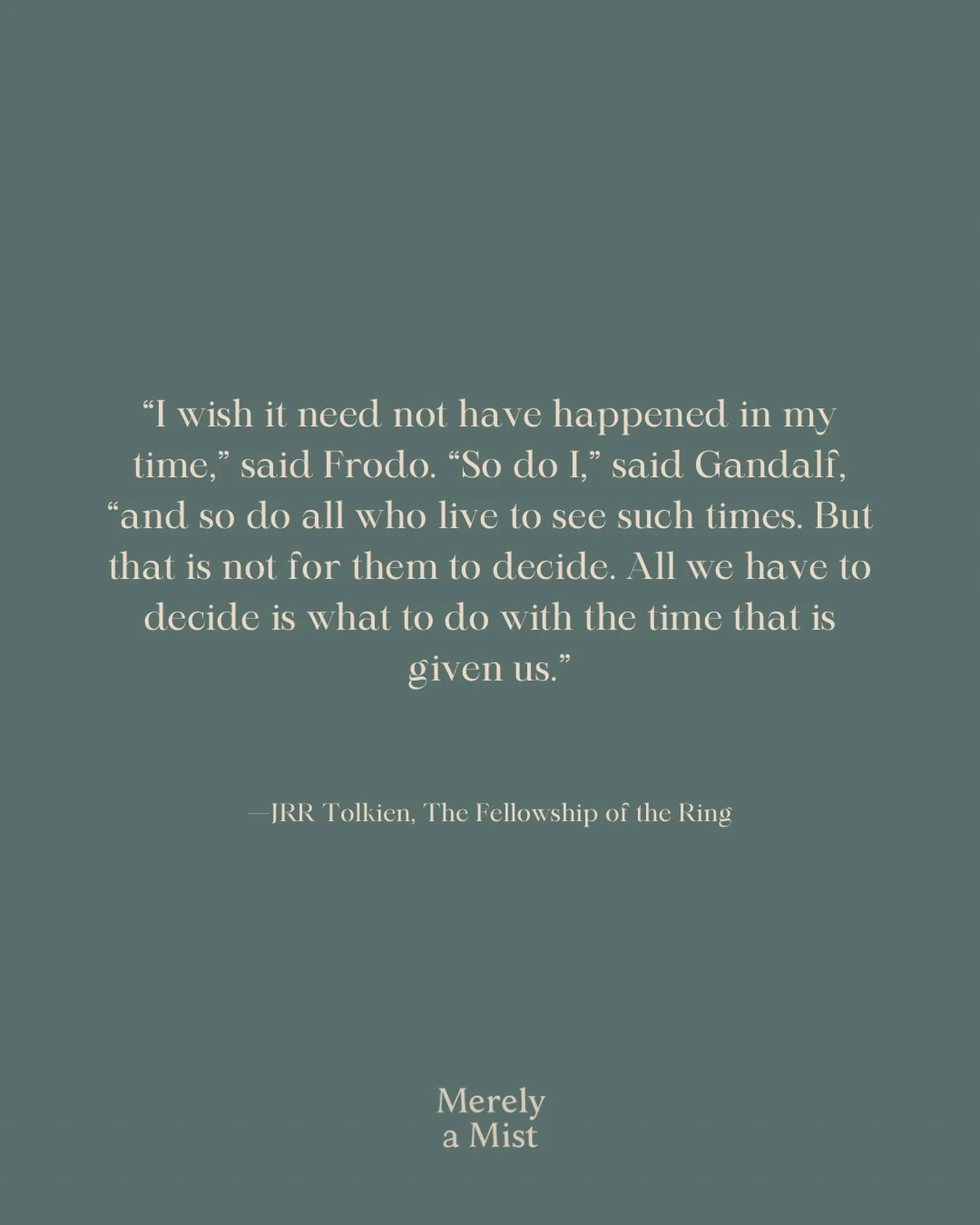 “I wish it need not have happened in my time,” said Frodo. “So do I,” said Gandalf, “and so do all who live to see such times. But that is not for them to decide. All we have to decide is what to do with the time that is given us.”

—JRR Tolkien, The Fellowship of the Ring

Merely
a Mist